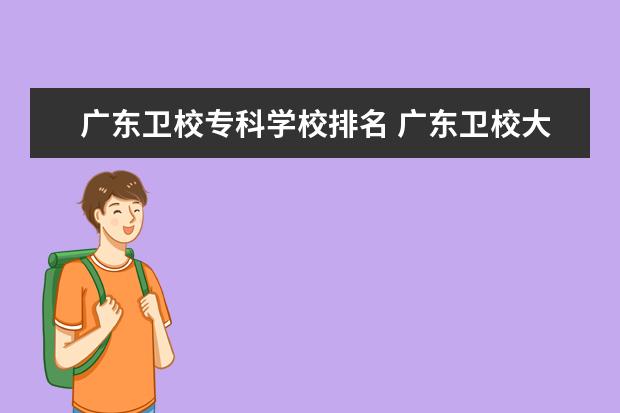 广东卫校专科学校排名 广东卫校大